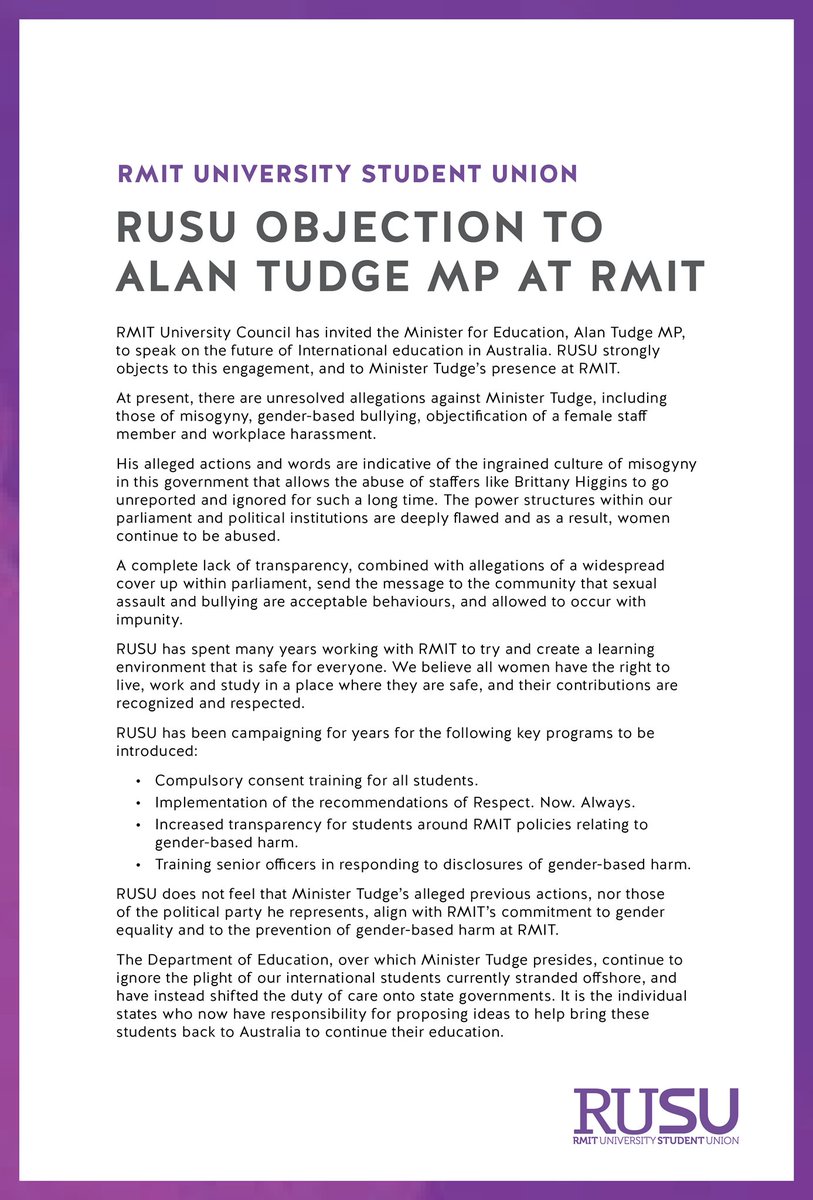 RMIT UNIVERSITY STUDENT UNION

RUSU OBJECTION TO ALAN TUDGE MP AT RMIT

RMIT University Council has invited the Minister for Education, Alan Tudge MP, to speak on the future of International education in Australia. RUSU strongly objects to this engagement, and to Minister Tudge's presence at RMIT.

At present, there are unresolved allegations against Minister Tudge, including those of misogyny, gender-based bullying, objectification of a female staff member and workplace harassment.

His alleged actions and words are indicative of the ingrained culture of misogyny in this government that allows the abuse of staffers like Brittany Higgins to go unreported and ignored for such a long time. The power structures within our parliament and political institutions are deeply flawed and as a result, women continue to be abused.

A complete lack of transparency, combined with allegations of a widespread cover up within parliament, send the message to the community that sexual assault and bullying are acceptable behaviours, and allowed to occur with impunity.

RUSU has spent many years working with RMIT to try and create a learning environment that is safe for everyone. We believe all women have the right to live, work and study in a place where they are safe, and their contributions are recognized and respected.

RUSU has been campaigning for years for the following key programs to be introduced:

• Compulsory consent training for all students.
• Implementation of the recommendations of Respect. Now. Always.
• Increased transparency for students around RMIT policies relating to gender-based harm.
• Training senior officers in responding to disclosures of gender-based harm.

RUSU does not feel that Minister Tudge's alleged previous actions, nor those of the political party he represents, align with RMIT's commitment to gender equality and to the prevention of gender-based harm at RMIT.

The Department of Education, over which Minister Tudge presides, continue to ignore the plight of our international students currently stranded offshore, and have instead shifted the duty of care onto state governments. It is the individual states who now have responsibility for proposing ideas to help bring these students back to Australia to continue their education.

RUSU
RMIT UNIVERSITY STUDENT UNION